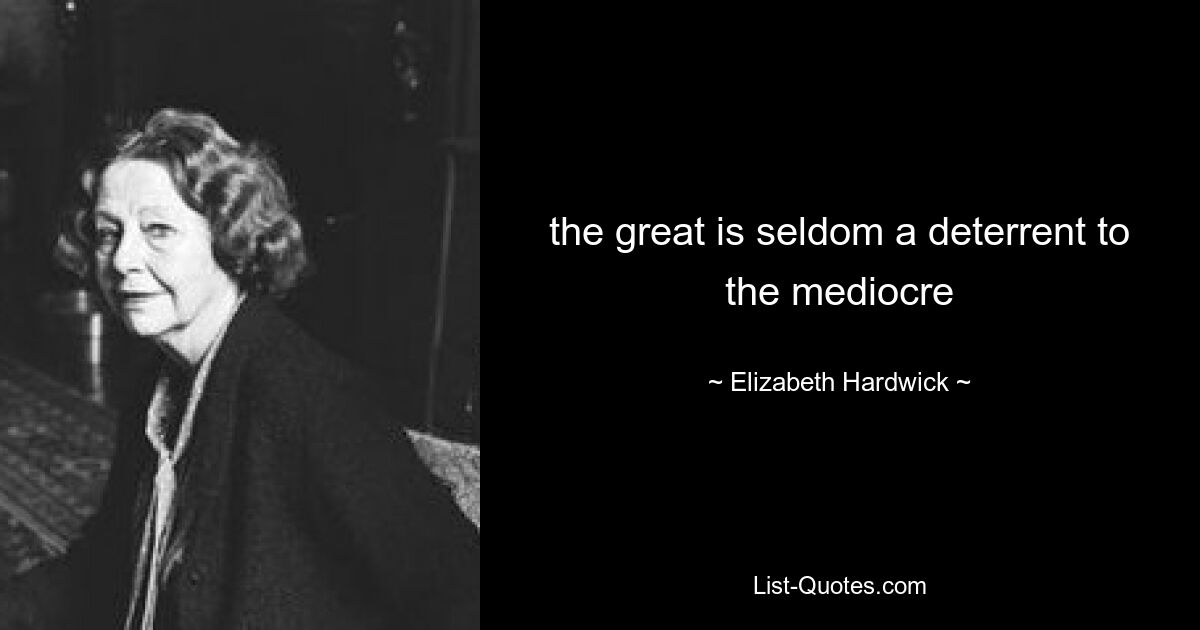 the great is seldom a deterrent to the mediocre

~ Elizabeth Hardwick ~

List-Quotes.com